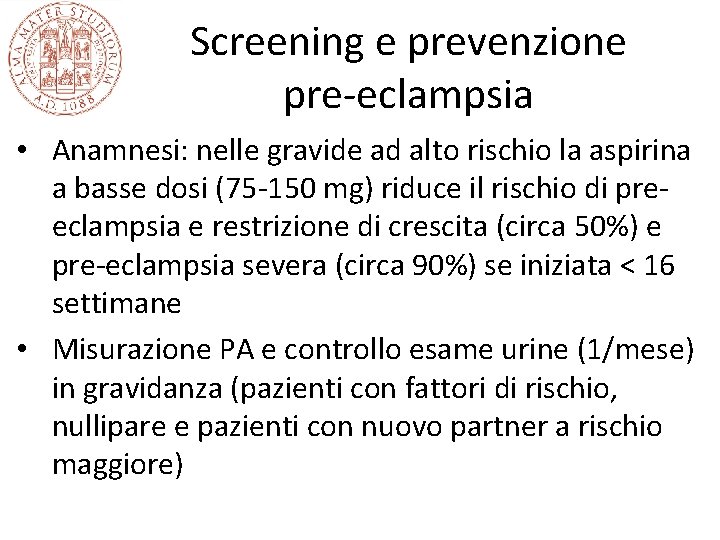 ALMA MATER STUDIORUM A.D. 1088

Screening e prevenzione pre-eclampsia

• Anamnesi: nelle gravide ad alto rischio la aspirina a basse dosi (75-150 mg) riduce il rischio di pre-eclampsia e restrizione di crescita (circa 50%) e pre-eclampsia severa (circa 90%) se iniziata < 16 settimane

• Misurazione PA e controllo esame urine (1/mese) in gravidanza (pazienti con fattori di rischio, nullipare e pazienti con nuovo partner a rischio maggiore)